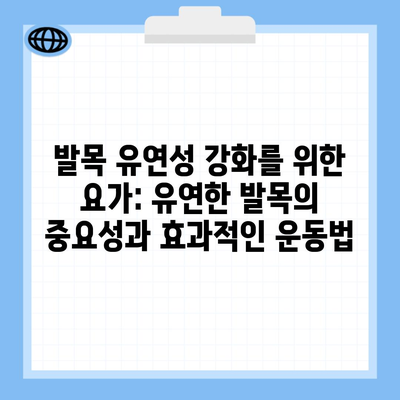 발목 유연성 강화를 위한 요가: 유연한 발목의 중요성과 효과적인 운동법